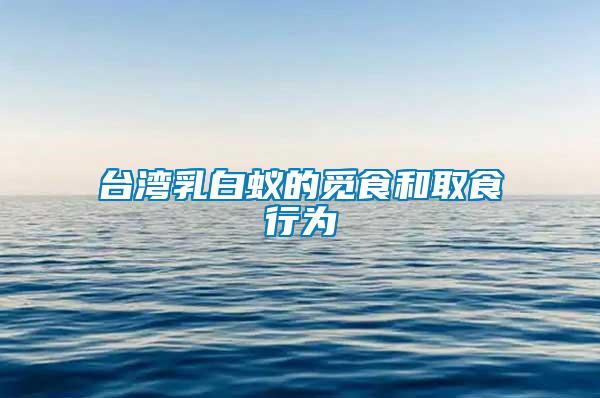 台湾乳白蚁的觅食和取食行为